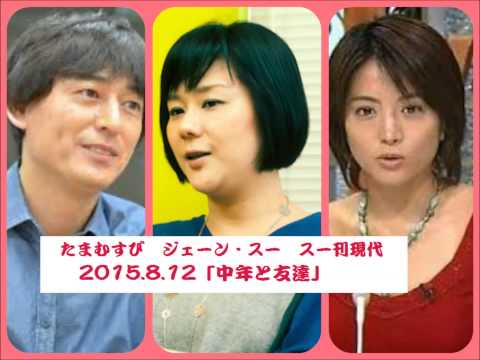 たまむすび　ジェーン・スー　スー刊現代
2015.8.12「中年と友達」